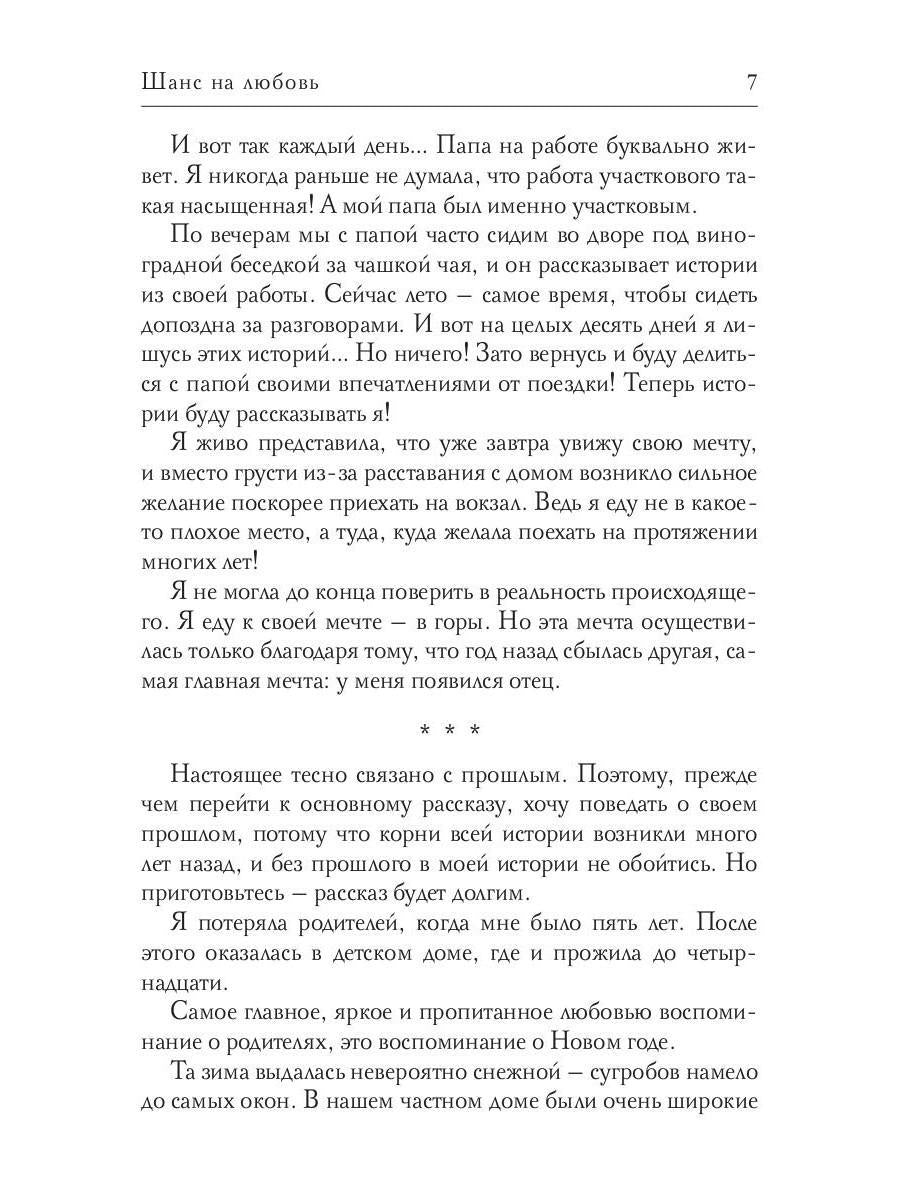 Шанс на любовь 7

И вот так каждый день... Папа на работе буквально живет. Я никогда раньше не думала, что работа участкового такая насыщенная! А мой папа был именно участковым.

По вечерам мы с папой часто сидим во дворе под виноградной беседкой за чашкой чая, и он рассказывает истории из своей работы. Сейчас лето — самое время, чтобы сидеть допоздна за разговорами. И вот на целых десять дней я лишусь этих историй... Но ничего! Зато вернусь и буду делиться с папой своими впечатлениями от поездки! Теперь истории буду рассказывать я!

Я живо представила, что уже завтра увижу свою мечту, и вместо грусти из-за расставания с домом возникло сильное желание поскорее приехать на вокзал. Ведь я еду не в какое-то плохое место, а туда, куда желала поехать на протяжении многих лет!

Я не могла до конца поверить в реальность происходящего. Я еду к своей мечте — в горы. Но эта мечта осуществилась только благодаря тому, что год назад сбылась другая, самая главная мечта: у меня появился отец.

* * *

Настоящее тесно связано с прошлым. Поэтому, прежде чем перейти к основному рассказу, хочу поведать о своем прошлом, потому что корни всей истории возникли много лет назад, и без прошлого в моей истории не обойтись. Но приготовьтесь — рассказ будет долгим.

Я потеряла родителей, когда мне было пять лет. После этого оказалась в детском доме, где и прожила до четырнадцати.

Самое главное, яркое и пропитанное любовью воспоминание о родителях, это воспоминание о Новом годе.

Та зима выдалась невероятно снежной — сугробов намело до самых окон. В нашем частном доме были очень широкие